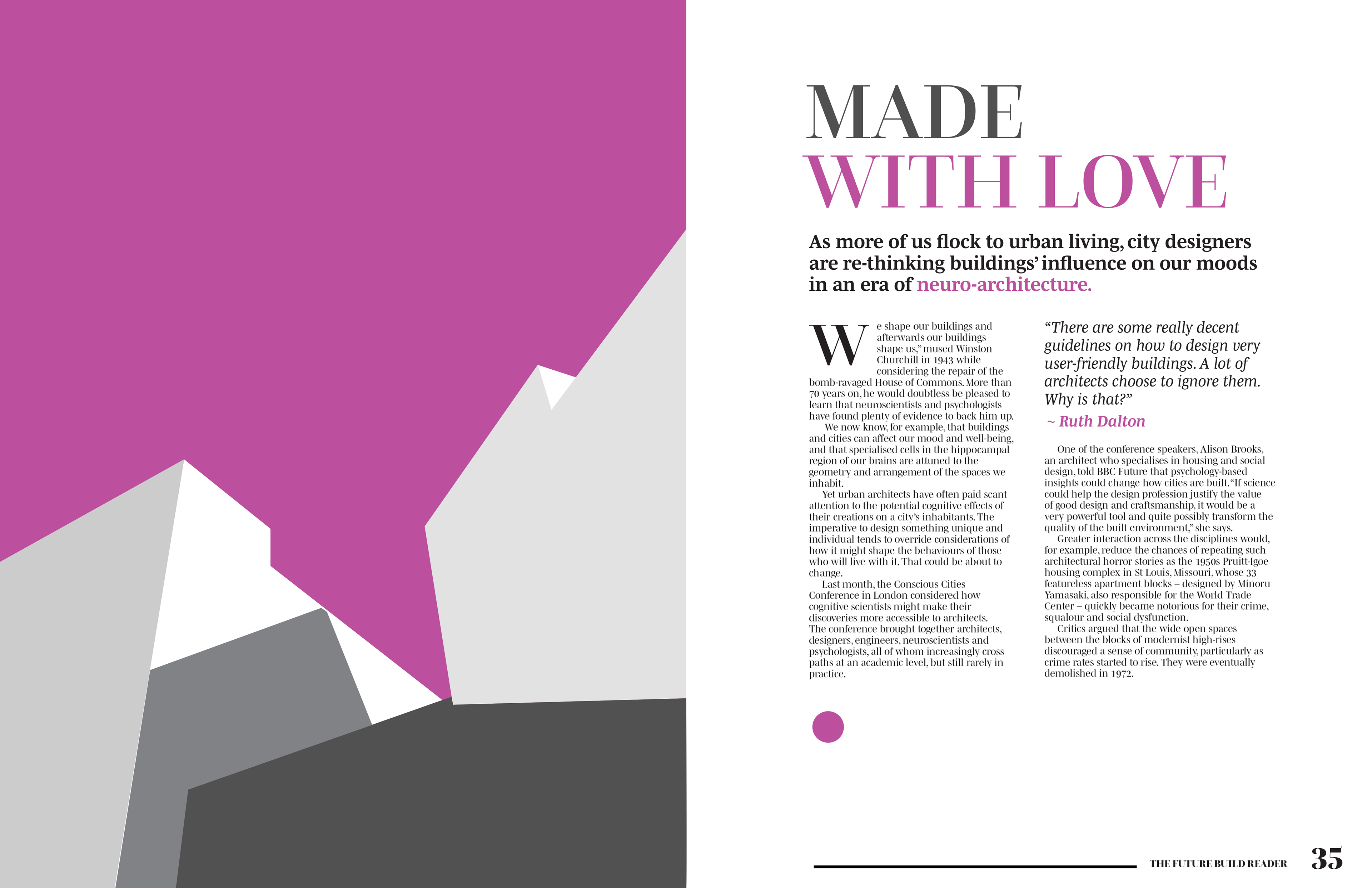 MADE
WITH LOVE

As more of us flock to urban living, city designers are re-thinking buildings' influence on our moods in an era of neuro-architecture.

We shape our buildings and afterwards our buildings shape us," mused Winston Churchill in 1943 while considering the repair of the bomb-ravaged House of Commons. More than 70 years on, he would doubtless be pleased to learn that neuroscientists and psychologists have found plenty of evidence to back him up.

We now know, for example, that buildings and cities can affect our mood and well-being, and that specialised cells in the hippocampal region of our brains are attuned to the geometry and arrangement of the spaces we inhabit.

Yet urban architects have often paid scant attention to the potential cognitive effects of their creations on a city's inhabitants. The imperative to design something unique and individual tends to override considerations of how it might shape the behaviours of those who will live with it. That could be about to change.

Last month, the Conscious Cities Conference in London considered how cognitive scientists might make their discoveries more accessible to architects. The conference brought together architects, designers, engineers, neuroscientists and psychologists, all of whom increasingly cross paths at an academic level, but still rarely in practice.

"There are some really decent guidelines on how to design very user-friendly buildings. A lot of architects choose to ignore them. Why is that?"
~ Ruth Dalton

One of the conference speakers, Alison Brooks, an architect who specialises in housing and social design, told BBC Future that psychology-based insights could change how cities are built. "If science could help the design profession justify the value of good design and craftsmanship, it would be a very powerful tool and quite possibly transform the quality of the built environment," she says.

Greater interaction across the disciplines would, for example, reduce the chances of repeating such architectural horror stories as the 1950s Pruitt-Igoe housing complex in St Louis, Missouri, whose 33 featureless apartment blocks – designed by Minoru Yamasaki, also responsible for the World Trade Center – quickly became notorious for their crime, squalour and social dysfunction.

Critics argued that the wide open spaces between the blocks of modernist high-rises discouraged a sense of community, particularly as crime rates started to rise. They were eventually demolished in 1972.

THE FUTURE BUILD READER 35